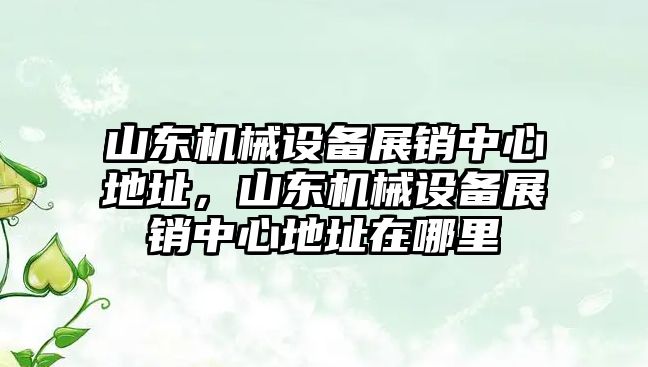 山东机械设备展销中心地址，山东机械设备展销中心地址在哪里